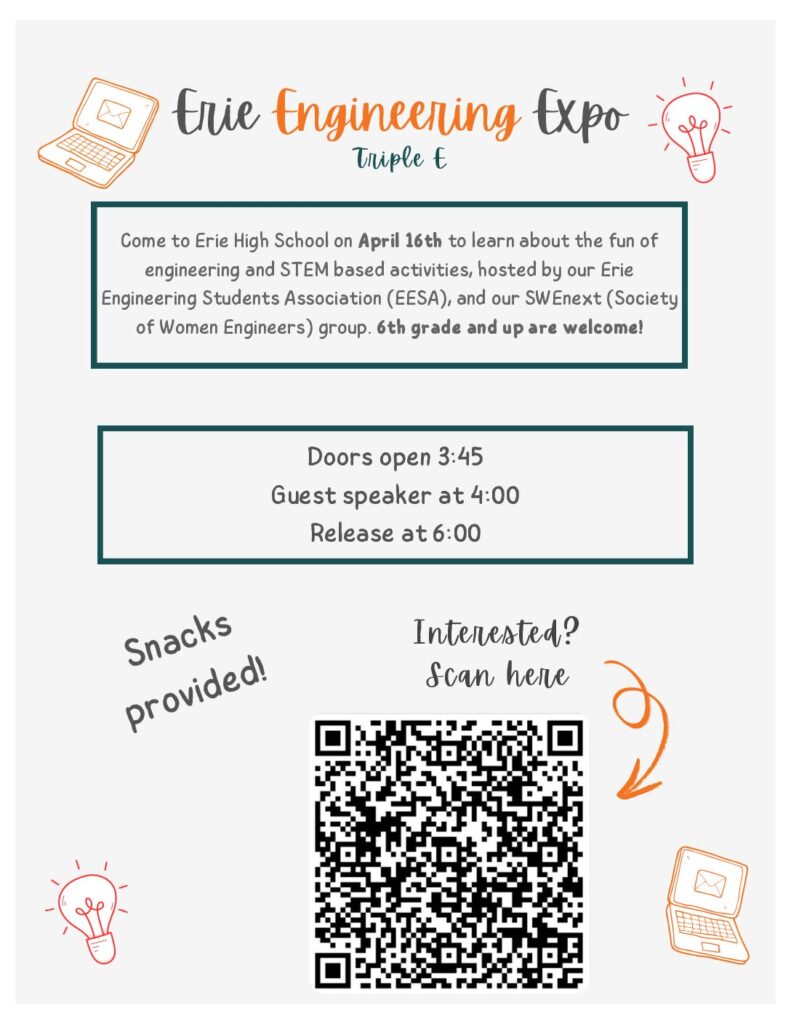 Erie Engineering Expo
Triple E

Come to Erie High School on April 16th to learn about the fun of engineering and STEM based activities, hosted by our Erie Engineering Students Association (EESA), and our SWEnext (Society of Women Engineers) group. 6th grade and up are welcome!

Doors open 3:45
Guest speaker at 4:00
Release at 6:00

Snacks provided!

Interested?
Scan here